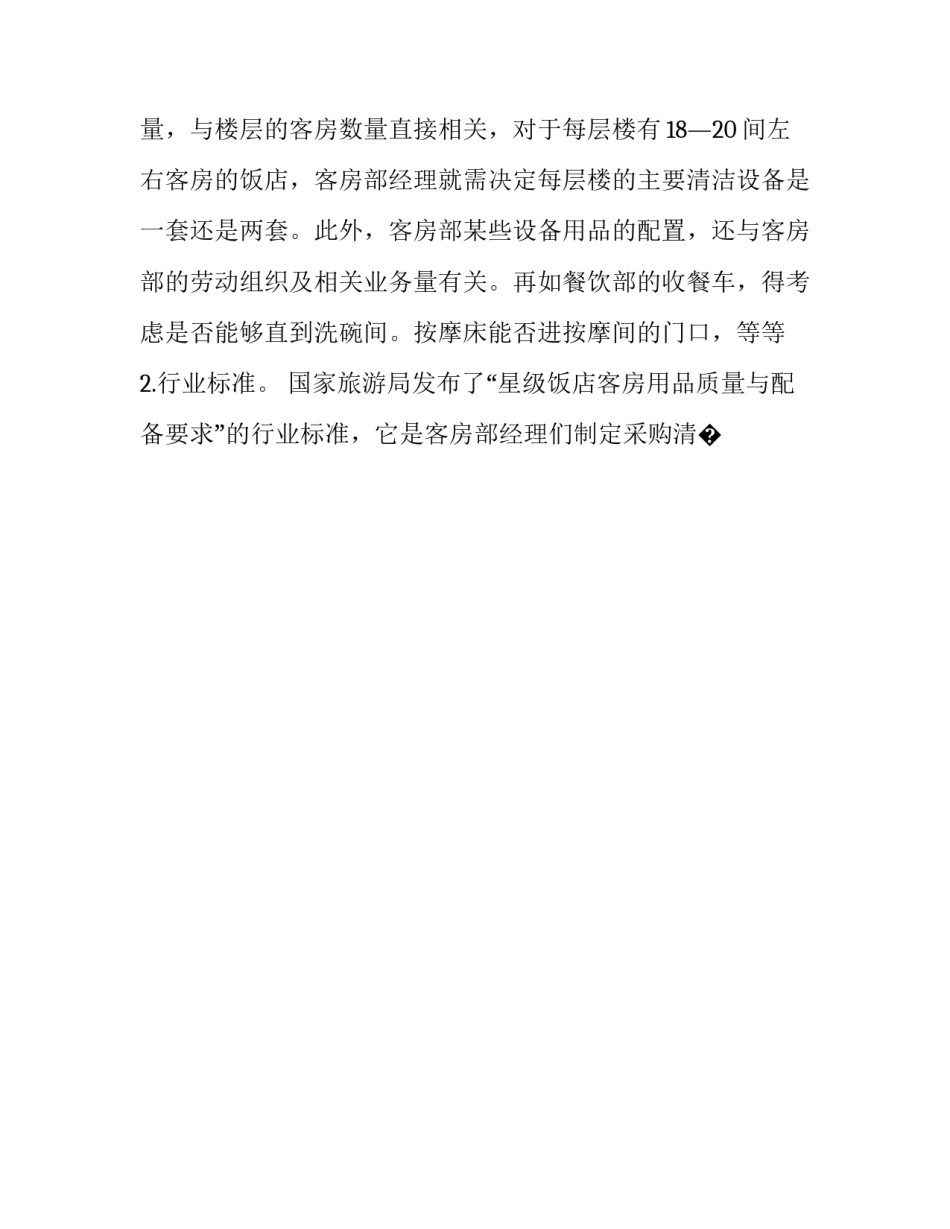 量，与楼层的客房数量直接相关，对于每层楼有 18—20 间左右客房的饭店，客房部经理就需决定每层楼的主要清洁设备是一套还是两套。此外，客房部某些设备用品的配置，还与客房部的劳动组织及相关业务量有关。再如餐饮部的收餐车，得考虑是否能够直到洗碗间。按摩床能否进按摩间的门口，等等

2.行业标准。 国家旅游局发布了“星级饭店客房用品质量与配备要求”的行业标准，它是客房部经理们制定采购清�